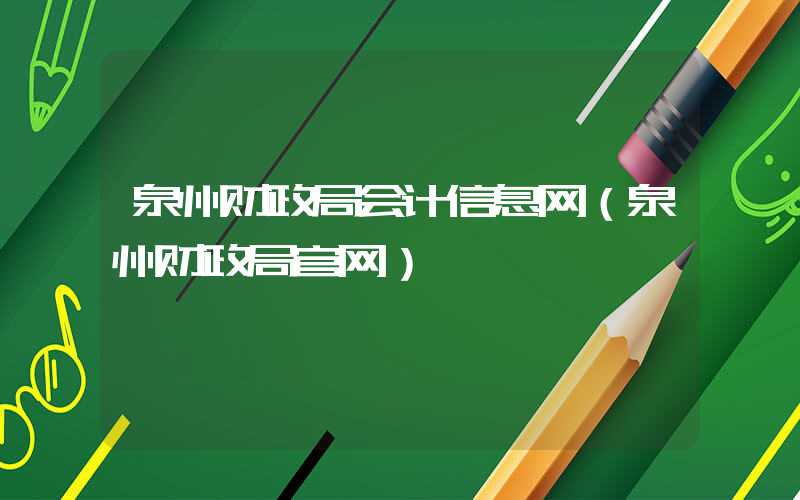 泉州财政局会计信息网（泉州财政局官网）